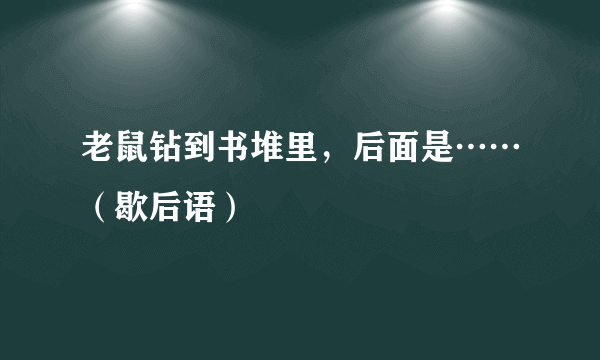 老鼠钻到书堆里，后面是……（歇后语）